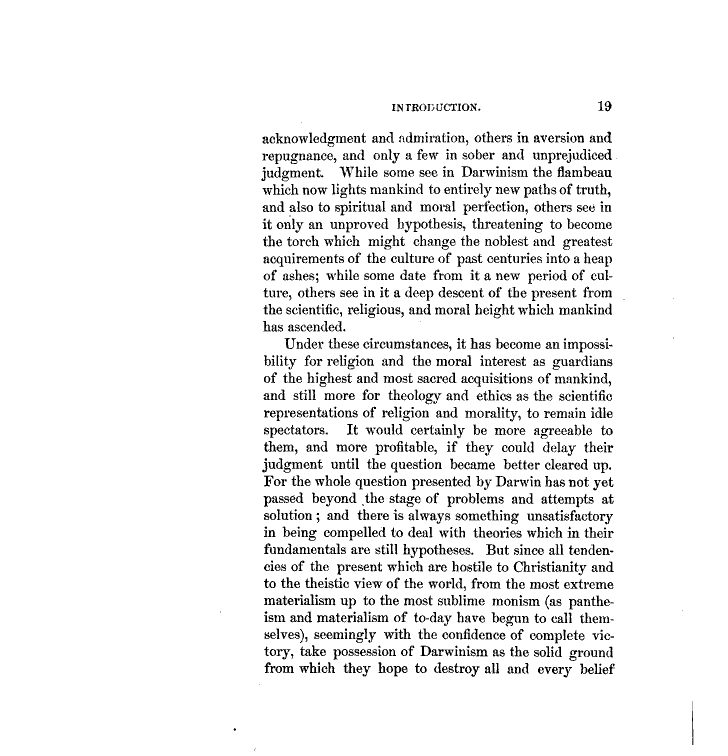 INTRODUCTION. 19

acknowledgment and admiration, others in aversion and repugnance, and only a few in sober and unprejudiced judgment. While some see in Darwinism the flambeau which now lights mankind to entirely new paths of truth, and also to spiritual and moral perfection, others see in it only an unproved hypothesis, threatening to become the torch which might change the noblest and greatest acquirements of the culture of past centuries into a heap of ashes; while some date from it a new period of culture, others see in it a deep descent of the present from the scientific, religious, and moral height which mankind has ascended.

Under these circumstances, it has become an impossibility for religion and the moral interest as guardians of the highest and most sacred acquisitions of mankind, and still more for theology and ethics as the scientific representations of religion and morality, to remain idle spectators. It would certainly be more agreeable to them, and more profitable, if they could delay their judgment until the question became better cleared up. For the whole question presented by Darwin has not yet passed beyond the stage of problems and attempts at solution; and there is always something unsatisfactory in being compelled to deal with theories which in their fundamentals are still hypotheses. But since all tendencies of the present which are hostile to Christianity and to the theistic view of the world, from the most extreme materialism up to the most sublime monism (as pantheism and materialism of to-day have begun to call themselves), seemingly with the confidence of complete victory, take possession of Darwinism as the solid ground from which they hope to destroy all and every belief